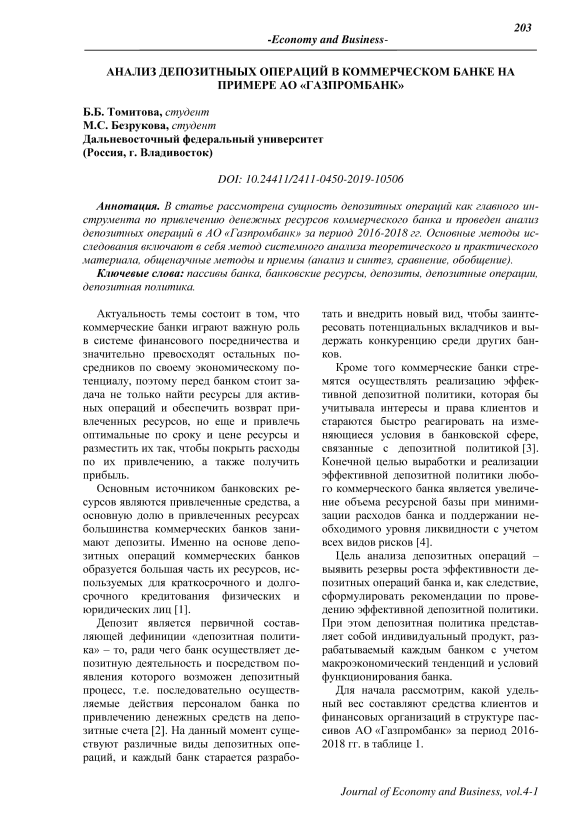 203

-Economy and Business-

АНАЛИЗ ДЕПОЗИТНЫХ ОПЕРАЦИЙ В КОММЕРЧЕСКОМ БАНКЕ НА ПРИМЕРЕ АО «ГАЗПРОМБАНК»

Б.Б. Томитова, студент
М.С. Безрукова, студент
Дальневосточный федеральный университет
(Россия, г. Владивосток)

DOI: 10.24411/2411-0450-2019-10506

Аннотация. В статье рассмотрена сущность депозитных операций как главного инструмента по привлечению денежных ресурсов коммерческого банка и проведен анализ депозитных операций в АО «Газпромбанк» за период 2016-2018 гг. Основные методы исследования включают в себя метод системного анализа теоретического и практического материала, общенаучные методы и приемы (анализ и синтез, сравнение, обобщение).

Ключевые слова: пассивы банка, банковские ресурсы, депозиты, депозитные операции, депозитная политика.

Актуальность темы состоит в том, что коммерческие банки играют важную роль в системе финансового посредничества и значительно превосходят остальных посредников по своему экономическому потенциалу, поэтому перед банком стоит задача не только найти ресурсы для активных операций и обеспечить возврат привлеченных ресурсов, но еще и привлечь оптимальные по сроку и цене ресурсы и разместить их так, чтобы покрыть расходы по их привлечению, а также получить прибыль.

Основным источником банковских ресурсов являются привлеченные средства, а основную долю в привлеченных ресурсах большинства коммерческих банков занимают депозиты. Именно на основе депозитных операций коммерческих банков образуется большая часть их ресурсов, используемых для краткосрочного и долгосрочного кредитования физических и юридических лиц [1].

Депозит является первичной составляющей дефиниции «депозитная политика» – то, ради чего банк осуществляет депозитную деятельность и посредством появления которого возможен депозитный процесс, т.е. последовательно осуществляемые действия персоналом банка по привлечению денежных средств на депозитные счета [2]. На данный момент существуют различные виды депозитных операций, и каждый банк старается разработать и внедрить новый вид, чтобы заинтересовать потенциальных вкладчиков и выдержать конкуренцию среди других банков.

Кроме того коммерческие банки стремятся осуществлять реализацию эффективной депозитной политики, которая бы учитывала интересы и права клиентов и стараются быстро реагировать на изменяющиеся условия в банковской сфере, связанные с депозитной политикой [3]. Конечной целью выработки и реализации эффективной депозитной политики любого коммерческого банка является увеличение объема ресурсной базы при минимизации расходов банка и поддержании необходимого уровня ликвидности с учетом всех видов рисков [4].

Цель анализа депозитных операций – выявить резервы роста эффективности депозитных операций банка и, как следствие, сформулировать рекомендации по проведению эффективной депозитной политики. При этом депозитная политика представляет собой индивидуальный продукт, разрабатываемый каждым банком с учетом макроэкономический тенденций и условий функционирования банка.

Для начала рассмотрим, какой удельный вес составляют средства клиентов и финансовых организаций в структуре пассивов АО «Газпромбанк» за период 2016-2018 гг. в таблице 1.

Journal of Economy and Business, vol.4-1